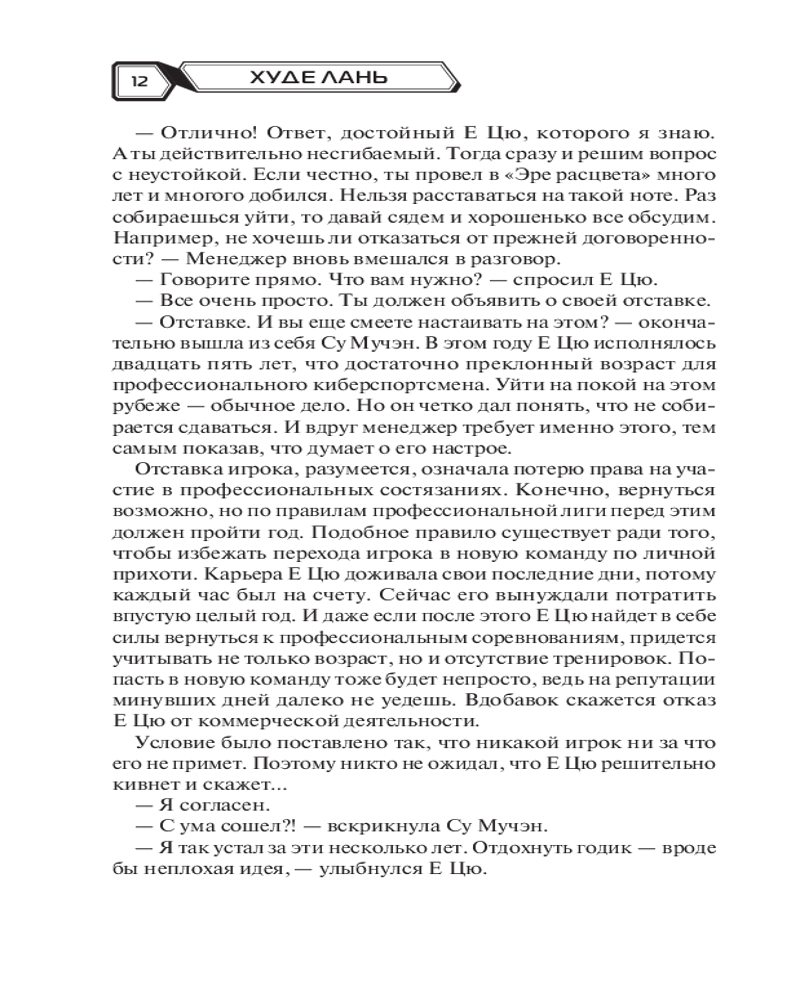 12

ХУДЕ ЛАНЬ

— Отлично! Ответ, достойный Е Цю, которого я знаю. А ты действительно несгибаемый. Тогда сразу и решим вопрос с неустойкой. Если честно, ты провел в «Эре расцвета» много лет и многого добился. Нельзя расставаться на такой ноте. Раз собираешься уйти, то давай сядем и хорошенько все обсудим. Например, не хочешь ли отказаться от прежней договоренности? — Менеджер вновь вмешался в разговор.

— Говорите прямо. Что вам нужно? — спросил Е Цю.

— Все очень просто. Ты должен объявить о своей отставке.

— Отставке. И вы еще смеете настаивать на этом? — окончательно вышла из себя Су Мучэн. В этом году Е Цю исполнялось двадцать пять лет, что достаточно преклонный возраст для профессионального киберспортсмена. Уйти на покой на этом рубеже — обычное дело. Но он четко дал понять, что не собирается сдаваться. И вдруг менеджер требует именно этого, тем самым показав, что думает о его настрое.

Отставка игрока, разумеется, означала потерю права на участие в профессиональных состязаниях. Конечно, вернуться возможно, но по правилам профессиональной лиги перед этим должен пройти год. Подобное правило существует ради того, чтобы избежать перехода игрока в новую команду по личной прихоти. Карьера Е Цю доживала свои последние дни, потому каждый час был на счету. Сейчас его вынуждали потратить впустую целый год. И даже если после этого Е Цю найдет в себе силы вернуться к профессиональным соревнованиям, придется учитывать не только возраст, но и отсутствие тренировок. Попасть в новую команду тоже будет непросто, ведь на репутации минувших дней далеко не уедешь. Вдобавок скажется отказ Е Цю от коммерческой деятельности.

Условие было поставлено так, что никакой игрок ни за что его не примет. Поэтому никто не ожидал, что Е Цю решительно кивнет и скажет...

— Я согласен.

— С ума сошел?! — вскрикнула Су Мучэн.

— Я так устал за эти несколько лет. Отдохнуть годик — вроде бы неплохая идея, — улыбнулся Е Цю.